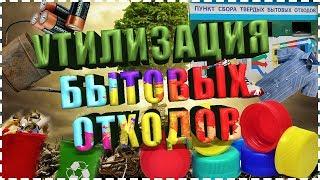 Пункт сбора твердых бытовых отходов

УТИЛИЗАЦИЯ
БЫТОВЫХ
ОТХОДОВ